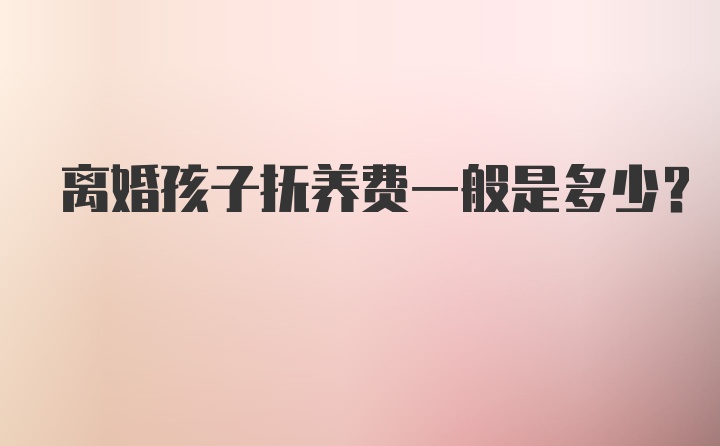 离婚孩子抚养费一般是多少?